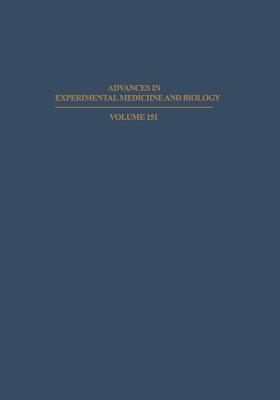 ADVANCES IN
EXPERIMENTAL MEDICINE AND BIOLOGY

VOLUME 151